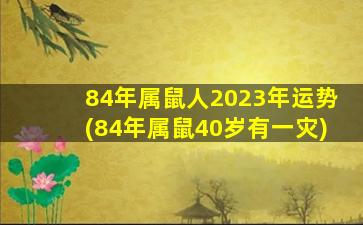 84年属鼠人2023年运势
(84年属鼠40岁有一灾)